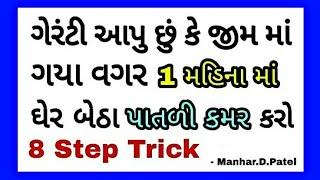 ગેરંટી આપુ છું કે જીમ માં ગયા વગર 1 મહિના માં ઘેર બેઠા પાતળી કમર કરો

8 Step Trick

- Manhar.D.Patel